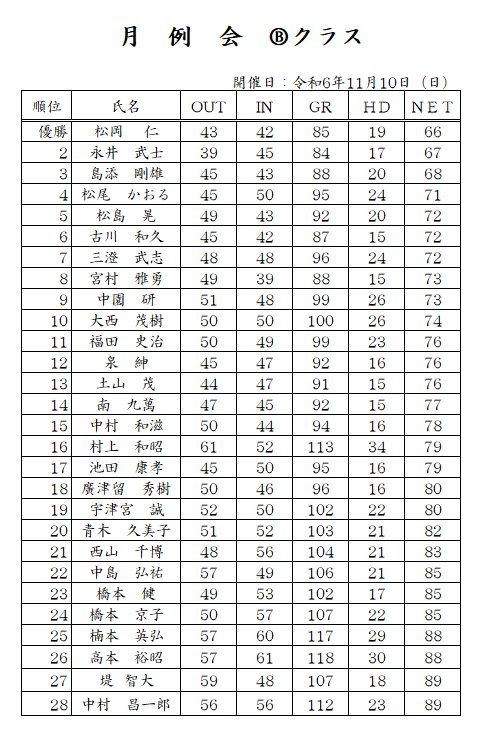 月 例 会 Ⓑクラス

開催日：令和6年11月10日（日）

| 順位 | 氏名 | OUT | IN | GR | HD | NET |
|---|---|---|---|---|---|---|
| 優勝 | 松岡　仁 | 43 | 42 | 85 | 19 | 66 |
| 2 | 永井　武士 | 39 | 45 | 84 | 17 | 67 |
| 3 | 島添　剛雄 | 45 | 43 | 88 | 20 | 68 |
| 4 | 松尾　かおる | 45 | 50 | 95 | 24 | 71 |
| 5 | 松島　晃 | 49 | 43 | 92 | 20 | 72 |
| 6 | 古川　和久 | 45 | 42 | 87 | 15 | 72 |
| 7 | 三澄　武志 | 48 | 48 | 96 | 24 | 72 |
| 8 | 宮村　雅勇 | 49 | 39 | 88 | 15 | 73 |
| 9 | 中園　研 | 51 | 48 | 99 | 26 | 73 |
| 10 | 大西　茂樹 | 50 | 50 | 100 | 26 | 74 |
| 11 | 福田　史治 | 50 | 49 | 99 | 23 | 76 |
| 12 | 泉　紳 | 45 | 47 | 92 | 16 | 76 |
| 13 | 土山　茂 | 44 | 47 | 91 | 15 | 76 |
| 14 | 南　九萬 | 47 | 45 | 92 | 15 | 77 |
| 15 | 中村　和滋 | 50 | 44 | 94 | 16 | 78 |
| 16 | 村上　和昭 | 61 | 52 | 113 | 34 | 79 |
| 17 | 池田　康孝 | 45 | 50 | 95 | 16 | 79 |
| 18 | 廣津留　秀樹 | 50 | 46 | 96 | 16 | 80 |
| 19 | 宇津宮　誠 | 52 | 50 | 102 | 22 | 80 |
| 20 | 青木　久美子 | 51 | 52 | 103 | 21 | 82 |
| 21 | 西山　千博 | 48 | 56 | 104 | 21 | 83 |
| 22 | 中島　弘祐 | 57 | 49 | 106 | 21 | 85 |
| 23 | 橋本　健 | 49 | 53 | 102 | 17 | 85 |
| 24 | 橋本　京子 | 50 | 57 | 107 | 22 | 85 |
| 25 | 楠本　英弘 | 57 | 60 | 117 | 29 | 88 |
| 26 | 高本　裕昭 | 57 | 61 | 118 | 30 | 88 |
| 27 | 堤　智大 | 59 | 48 | 107 | 18 | 89 |
| 28 | 中村　昌一郎 | 56 | 56 | 112 | 23 | 89 |